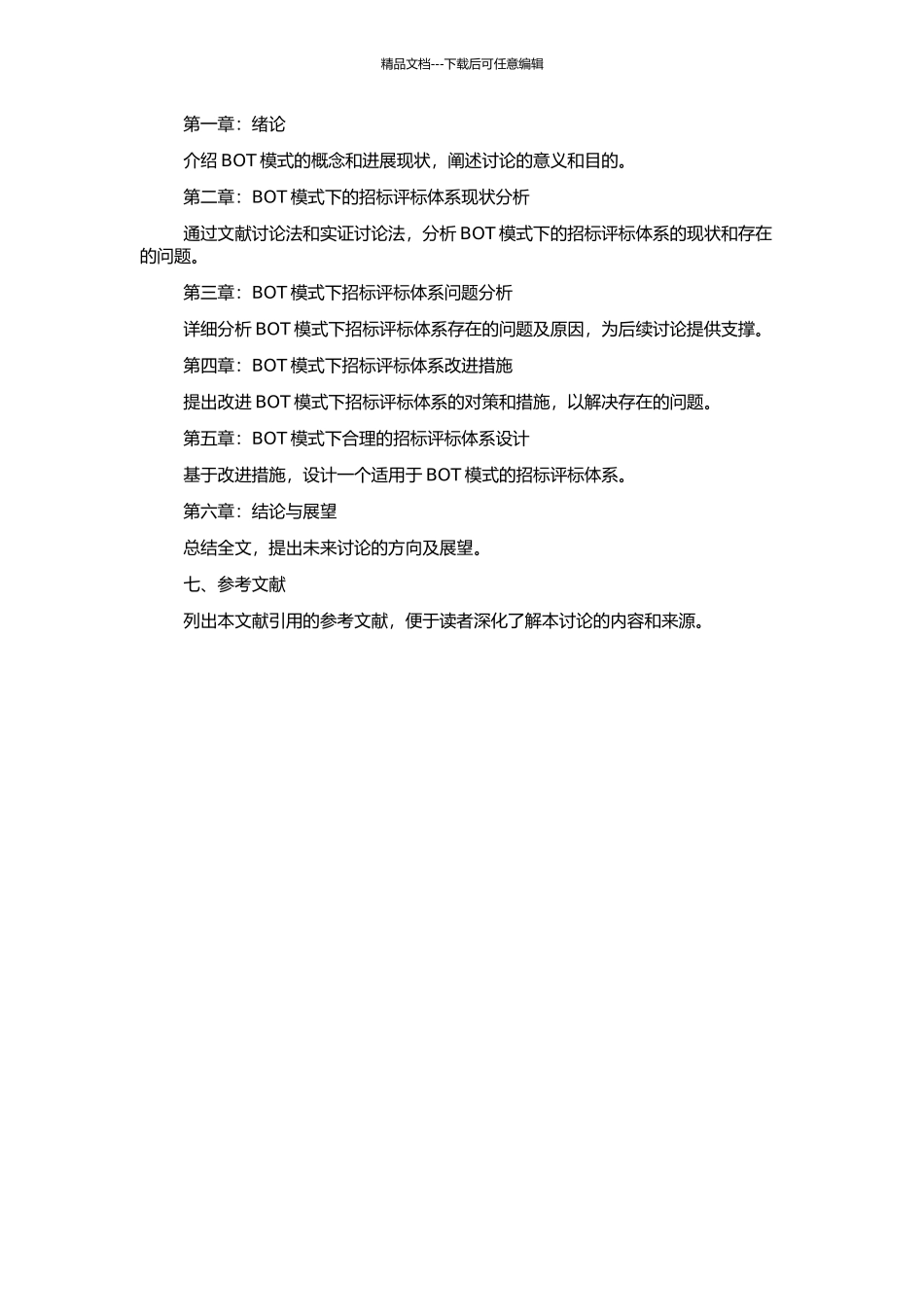 精品文档---下载后可任意编辑

第一章：绪论

介绍 BOT 模式的概念和进展现状，阐述讨论的意义和目的。

第二章：BOT 模式下的招标评标体系现状分析

通过文献讨论法和实证讨论法，分析 BOT 模式下的招标评标体系的现状和存在的问题。

第三章：BOT 模式下招标评标体系问题分析

详细分析 BOT 模式下招标评标体系存在的问题及原因，为后续讨论提供支撑。

第四章：BOT 模式下招标评标体系改进措施

提出改进 BOT 模式下招标评标体系的对策和措施，以解决存在的问题。

第五章：BOT 模式下合理的招标评标体系设计

基于改进措施，设计一个适用于 BOT 模式的招标评标体系。

第六章：结论与展望

总结全文，提出未来讨论的方向及展望。

七、参考文献

列出本文献引用的参考文献，便于读者深化了解本讨论的内容和来源。